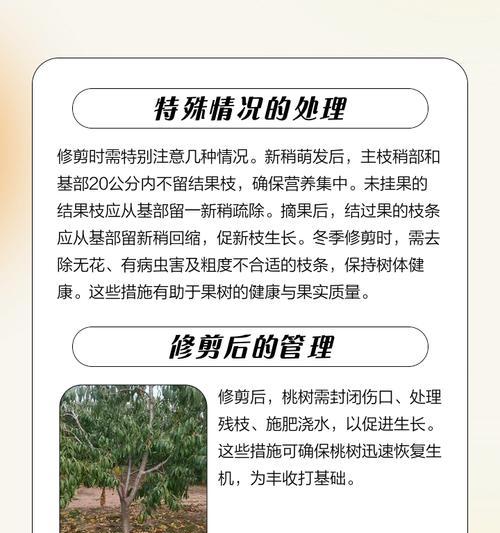 特殊情况的处理

修剪时需特别注意几种情况。新稍萌发后，主枝稍部和基部20公分内不留结果枝，确保营养集中。未挂果的结果枝应从基部留一新稍疏除。摘果后，结过果的枝条应从基部留新稍回缩，促新枝生长。冬季修剪时，需去除无花、有病虫害及粗度不合适的枝条，保持树体健康。这些措施有助于果树的健康与果实质量。

修剪后的管理

修剪后，桃树需封闭伤口、处理残枝、施肥浇水，以促进生长。这些措施可确保桃树迅速恢复生机，为丰收打基础。